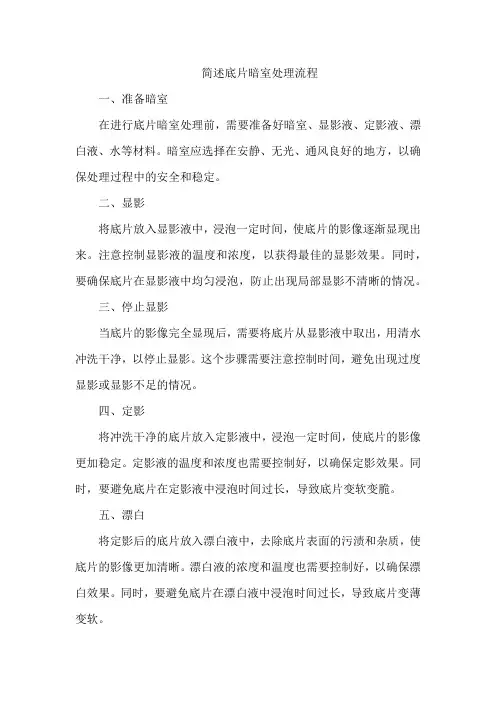 简述底片暗室处理流程

一、准备暗室

在进行底片暗室处理前，需要准备好暗室、显影液、定影液、漂白液、水等材料。暗室应选择在安静、无光、通风良好的地方，以确保处理过程中的安全和稳定。

二、显影

将底片放入显影液中，浸泡一定时间，使底片的影像逐渐显现出来。注意控制显影液的温度和浓度，以获得最佳的显影效果。同时，要确保底片在显影液中均匀浸泡，防止出现局部显影不清晰的情况。

三、停止显影

当底片的影像完全显现后，需要将底片从显影液中取出，用清水冲洗干净，以停止显影。这个步骤需要注意控制时间，避免出现过度显影或显影不足的情况。

四、定影

将冲洗干净的底片放入定影液中，浸泡一定时间，使底片的影像更加稳定。定影液的温度和浓度也需要控制好，以确保定影效果。同时，要避免底片在定影液中浸泡时间过长，导致底片变软变脆。

五、漂白

将定影后的底片放入漂白液中，去除底片表面的污渍和杂质，使底片的影像更加清晰。漂白液的浓度和温度也需要控制好，以确保漂白效果。同时，要避免底片在漂白液中浸泡时间过长，导致底片变薄变软。